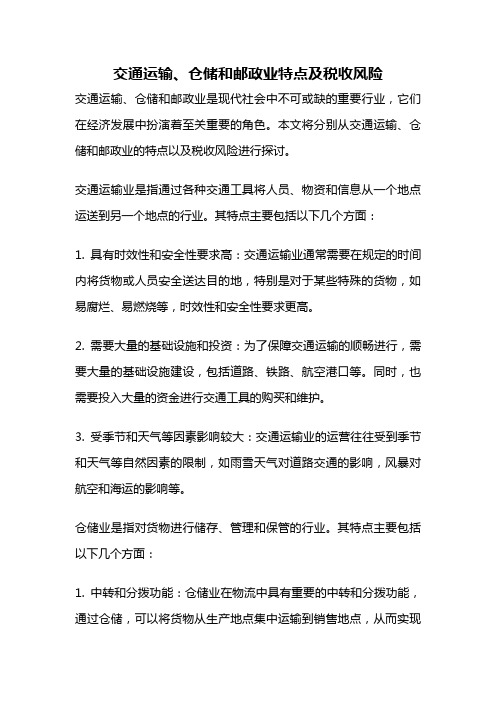 交通运输、仓储和邮政业特点及税收风险

交通运输、仓储和邮政业是现代社会中不可或缺的重要行业，它们在经济发展中扮演着至关重要的角色。本文将分别从交通运输、仓储和邮政业的特点以及税收风险进行探讨。

交通运输业是指通过各种交通工具将人员、物资和信息从一个地点运送到另一个地点的行业。其特点主要包括以下几个方面：

1. 具有时效性和安全性要求高：交通运输业通常需要在规定的时间内将货物或人员安全送达目的地，特别是对于某些特殊的货物，如易腐烂、易燃烧等，时效性和安全性要求更高。

2. 需要大量的基础设施和投资：为了保障交通运输的顺畅进行，需要大量的基础设施建设，包括道路、铁路、航空港口等。同时，也需要投入大量的资金进行交通工具的购买和维护。

3. 受季节和天气等因素影响较大：交通运输业的运营往往受到季节和天气等自然因素的限制，如雨雪天气对道路交通的影响，风暴对航空和海运的影响等。

仓储业是指对货物进行储存、管理和保管的行业。其特点主要包括以下几个方面：

1. 中转和分拨功能：仓储业在物流中具有重要的中转和分拨功能，通过仓储，可以将货物从生产地点集中运输到销售地点，从而实现